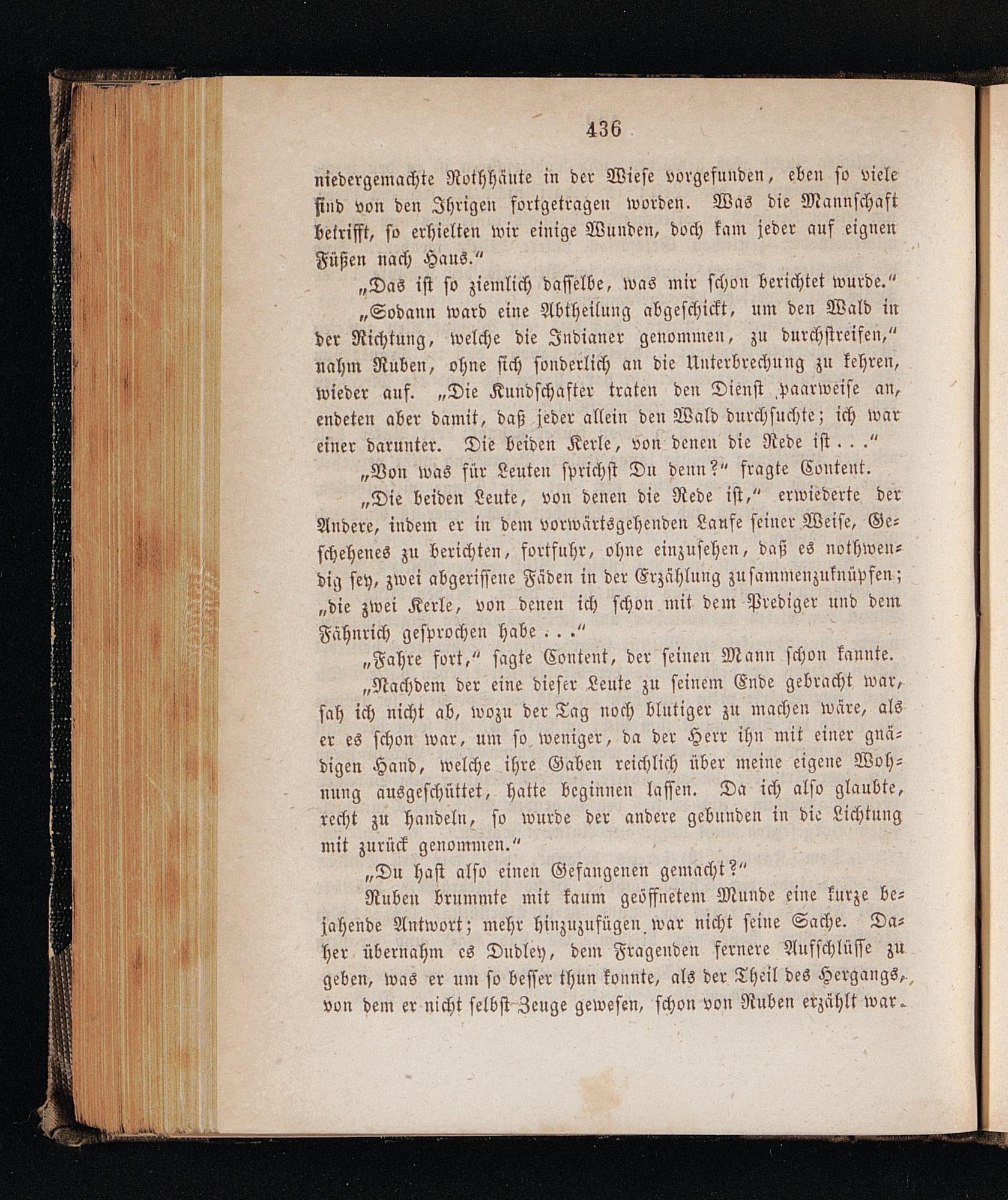 436

niedergemachte Rothhäute in der Wiese vorgefunden, eben so viele sind von den Ihrigen fortgetragen worden. Was die Mannschaft betrifft, so erhielten wir einige Wunden, doch kam jeder auf eignen Füßen nach Haus."

„Das ist so ziemlich dasselbe, was mir schon berichtet wurde."

„Sodann ward eine Abtheilung abgeschickt, um den Wald in der Richtung, welche die Indianer genommen, zu durchstreifen," nahm Ruben, ohne sich sonderlich an die Unterbrechung zu kehren, wieder auf. „Die Kundschafter traten den Dienst paarweise an, endeten aber damit, daß jeder allein den Wald durchsuchte; ich war einer darunter. Die beiden Kerle, von denen die Rede ist . . ."

„Von was für Leuten sprichst Du denn?" fragte Content.

„Die beiden Leute, von denen die Rede ist," erwiederte der Andere, indem er in dem vorwärtsgehenden Laufe seiner Weise, Geschehenes zu berichten, fortfuhr, ohne einzusehen, daß es nothwendig sey, zwei abgerissene Fäden in der Erzählung zusammenzuknüpfen; „die zwei Kerle, von denen ich schon mit dem Prediger und dem Fähnrich gesprochen habe . . ."

„Fahre fort," sagte Content, der seinen Mann schon kannte.

„Nachdem der eine dieser Leute zu seinem Ende gebracht war, sah ich nicht ab, wozu der Tag noch blutiger zu machen wäre, als er es schon war, um so weniger, da der Herr ihn mit einer gnädigen Hand, welche ihre Gaben reichlich über meine eigene Wohnung ausgeschüttet, hatte beginnen lassen. Da ich also glaubte, recht zu handeln, so wurde der andere gebunden in die Lichtung mit zurück genommen."

„Du hast also einen Gefangenen gemacht?"

Ruben brummte mit kaum geöffnetem Munde eine kurze bejahende Antwort; mehr hinzuzufügen war nicht seine Sache. Daher übernahm es Dudley, dem Fragenden fernere Aufschlüsse zu geben, was er um so besser thun konnte, als der Theil des Hergangs, von dem er nicht selbst Zeuge gewesen, schon von Ruben erzählt war.